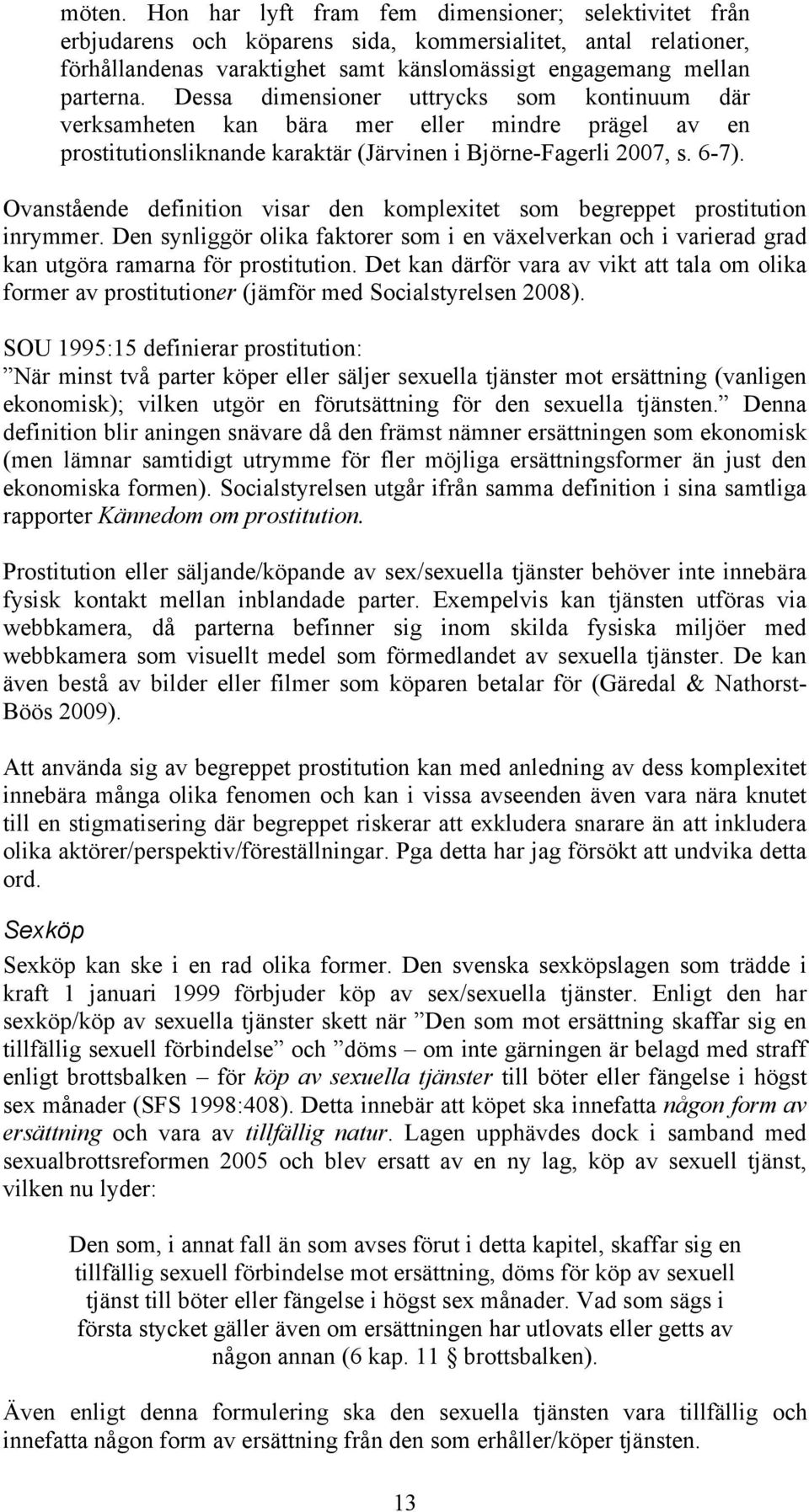 möten. Hon har lyft fram fem dimensioner; selektivitet från erbjudarens och köparens sida, kommersialitet, antal relationer, förhållandenas varaktighet samt känslomässigt engagemang mellan parterna. Dessa dimensioner uttrycks som kontinuum där verksamheten kan bära mer eller mindre prägel av en prostitutionsliknande karaktär (Järvinen i Björne-Fagerli 2007, s. 6-7).

Ovanstående definition visar den komplexitet som begreppet prostitution inrymmer. Den synliggör olika faktorer som i en växelverkan och i varierad grad kan utgöra ramarna för prostitution. Det kan därför vara av vikt att tala om olika former av prostitutioner (jämför med Socialstyrelsen 2008).

SOU 1995:15 definierar prostitution:
”När minst två parter köper eller säljer sexuella tjänster mot ersättning (vanligen ekonomisk); vilken utgör en förutsättning för den sexuella tjänsten.” Denna definition blir aningen snävare då den främst nämner ersättningen som ekonomisk (men lämnar samtidigt utrymme för fler möjliga ersättningsformer än just den ekonomiska formen). Socialstyrelsen utgår ifrån samma definition i sina samtliga rapporter Kännedom om prostitution.

Prostitution eller säljande/köpande av sex/sexuella tjänster behöver inte innebära fysisk kontakt mellan inblandade parter. Exempelvis kan tjänsten utföras via webbkamera, då parterna befinner sig inom skilda fysiska miljöer med webbkamera som visuellt medel som förmedlandet av sexuella tjänster. De kan även bestå av bilder eller filmer som köparen betalar för (Gäredal & Nathorst-Böös 2009).

Att använda sig av begreppet prostitution kan med anledning av dess komplexitet innebära många olika fenomen och kan i vissa avseenden även vara nära knutet till en stigmatisering där begreppet riskerar att exkludera snarare än att inkludera olika aktörer/perspektiv/föreställningar. Pga detta har jag försökt att undvika detta ord.

Sexköp

Sexköp kan ske i en rad olika former. Den svenska sexköpslagen som trädde i kraft 1 januari 1999 förbjuder köp av sex/sexuella tjänster. Enligt den har sexköp/köp av sexuella tjänster skett när ”Den som mot ersättning skaffar sig en tillfällig sexuell förbindelse” och ”döms – om inte gärningen är belagd med straff enligt brottsbalken – för köp av sexuella tjänster till böter eller fängelse i högst sex månader (SFS 1998:408). Detta innebär att köpet ska innefatta någon form av ersättning och vara av tillfällig natur. Lagen upphävdes dock i samband med sexualbrottsreformen 2005 och blev ersatt av en ny lag, köp av sexuell tjänst, vilken nu lyder:

Den som, i annat fall än som avses förut i detta kapitel, skaffar sig en tillfällig sexuell förbindelse mot ersättning, döms för köp av sexuell tjänst till böter eller fängelse i högst sex månader. Vad som sägs i första stycket gäller även om ersättningen har utlovats eller getts av någon annan (6 kap. 11 § brottsbalken).

Även enligt denna formulering ska den sexuella tjänsten vara tillfällig och innefatta någon form av ersättning från den som erhåller/köper tjänsten.

13